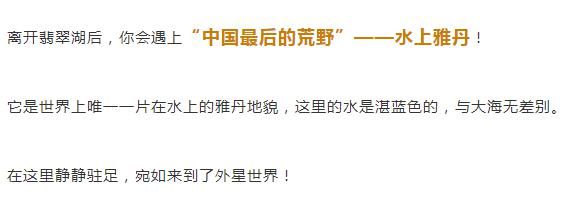 离开翡翠湖后，你会遇上“中国最后的荒野”——水上雅丹！

它是世界上唯一一片在水上的雅丹地貌，这里的水是湛蓝色的，与大海无差别。

在这里静静驻足，宛如来到了外星世界！